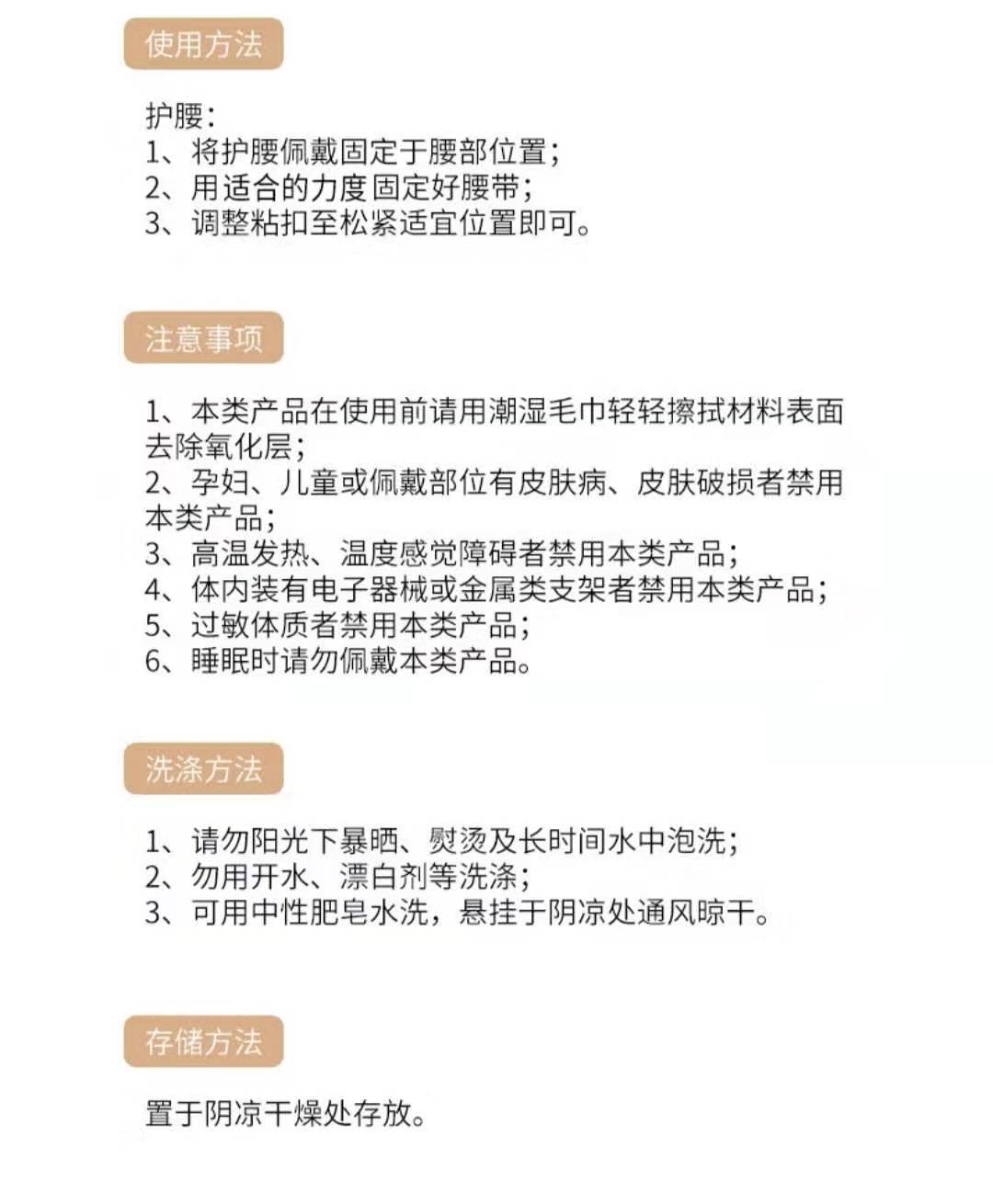 使用方法

护腰：
1、将护腰佩戴固定于腰部位置；
2、用适合的力度固定好腰带；
3、调整粘扣至松紧适宜位置即可。

注意事项

1、本类产品在使用前请用潮湿毛巾轻轻擦拭材料表面去除氧化层；
2、孕妇、儿童或佩戴部位有皮肤病、皮肤破损者禁用本类产品；
3、高温发热、温度感觉障碍者禁用本类产品；
4、体内装有电子器械或金属类支架者禁用本类产品；
5、过敏体质者禁用本类产品；
6、睡眠时请勿佩戴本类产品。

洗涤方法

1、请勿阳光下暴晒、熨烫及长时间水中泡洗；
2、勿用开水、漂白剂等洗涤；
3、可用中性肥皂水洗，悬挂于阴凉处通风晾干。

存储方法

置于阴凉干燥处存放。